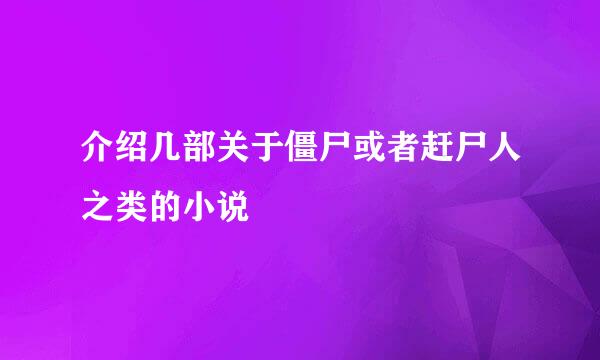 介绍几部关于僵尸或者赶尸人之类的小说